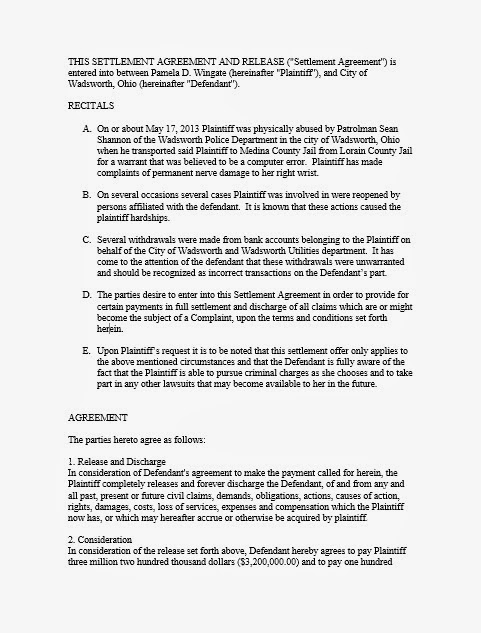 THIS SETTLEMENT AGREEMENT AND RELEASE ("Settlement Agreement") is entered into between Pamela D. Wingate (hereinafter "Plaintiff"), and City of Wadsworth, Ohio (hereinafter "Defendant").

RECITALS

A. On or about May 17, 2013 Plaintiff was physically abused by Patrolman Sean Shannon of the Wadsworth Police Department in the city of Wadsworth, Ohio when he transported said Plaintiff to Medina County Jail from Lorain County Jail for a warrant that was believed to be a computer error. Plaintiff has made complaints of permanent nerve damage to her right wrist.

B. On several occasions several cases Plaintiff was involved in were reopened by persons affiliated with the defendant. It is known that these actions caused the plaintiff hardships.

C. Several withdrawals were made from bank accounts belonging to the Plaintiff on behalf of the City of Wadsworth and Wadsworth Utilities department. It has come to the attention of the defendant that these withdrawals were unwarranted and should be recognized as incorrect transactions on the Defendant's part.

D. The parties desire to enter into this Settlement Agreement in order to provide for certain payments in full settlement and discharge of all claims which are or might become the subject of a Complaint, upon the terms and conditions set forth herein.

E. Upon Plaintiff's request it is to be noted that this settlement offer only applies to the above mentioned circumstances and that the Defendant is fully aware of the fact that the Plaintiff is able to pursue criminal charges as she chooses and to take part in any other lawsuits that may become available to her in the future.

AGREEMENT

The parties hereto agree as follows:

1. Release and Discharge
In consideration of Defendant's agreement to make the payment called for herein, the Plaintiff completely releases and forever discharge the Defendant, of and from any and all past, present or future civil claims, demands, obligations, actions, causes of action, rights, damages, costs, loss of services, expenses and compensation which the Plaintiff now has, or which may hereafter accrue or otherwise be acquired by plaintiff.

2. Consideration
In consideration of the release set forth above, Defendant hereby agrees to pay Plaintiff three million two hundred thousand dollars ($3,200,000.00) and to pay one hundred